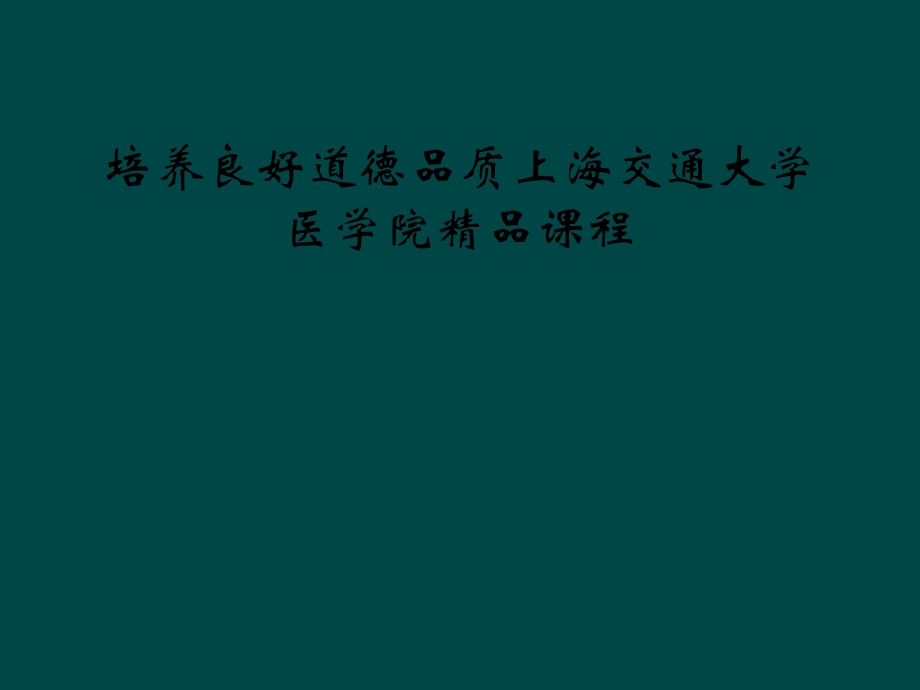 培养良好道德品质上海交通大学医学院精品课程